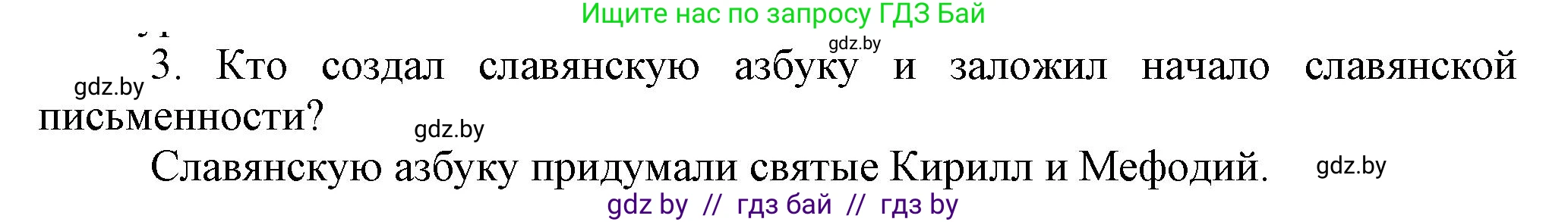 Ищите нас по запросу ГДЗ Бай

gdz.by

gdz.by 3. Кто создал славянскую азбуку и заложил начало славянской письменности?

gdz.by

Славянскую азбуку придумали святые Кирилл и Мефодий.

gdz.by

gdz by // гдз бай // гдз by